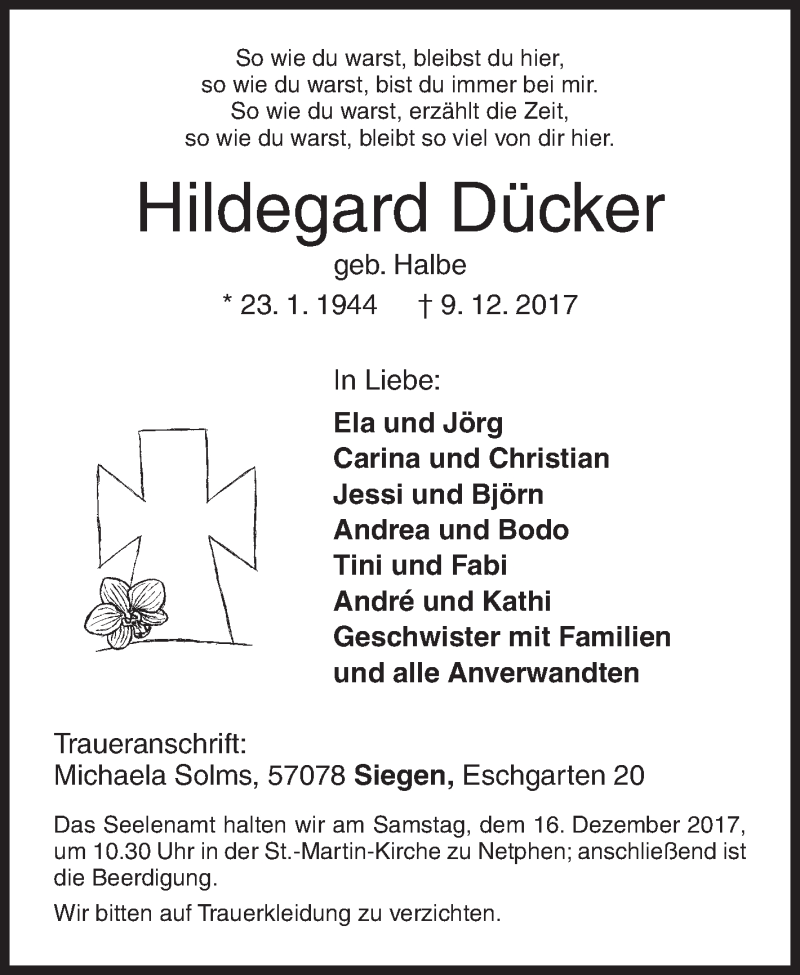 So wie du warst, bleibst du hier,
so wie du warst, bist du immer bei mir.
So wie du warst, erzählt die Zeit,
so wie du warst, bleibt so viel von dir hier.

Hildegard Dücker

geb. Halbe

* 23. 1. 1944 † 9. 12. 2017

In Liebe:

Ela und Jörg
Carina und Christian
Jessi und Björn
Andrea und Bodo
Tini und Fabi
André und Kathi
Geschwister mit Familien
und alle Anverwandten

Traueranschrift:
Michaela Solms, 57078 Siegen, Eschgarten 20

Das Seelenamt halten wir am Samstag, dem 16. Dezember 2017, um 10.30 Uhr in der St.-Martin-Kirche zu Netphen; anschließend ist die Beerdigung.

Wir bitten auf Trauerkleidung zu verzichten.